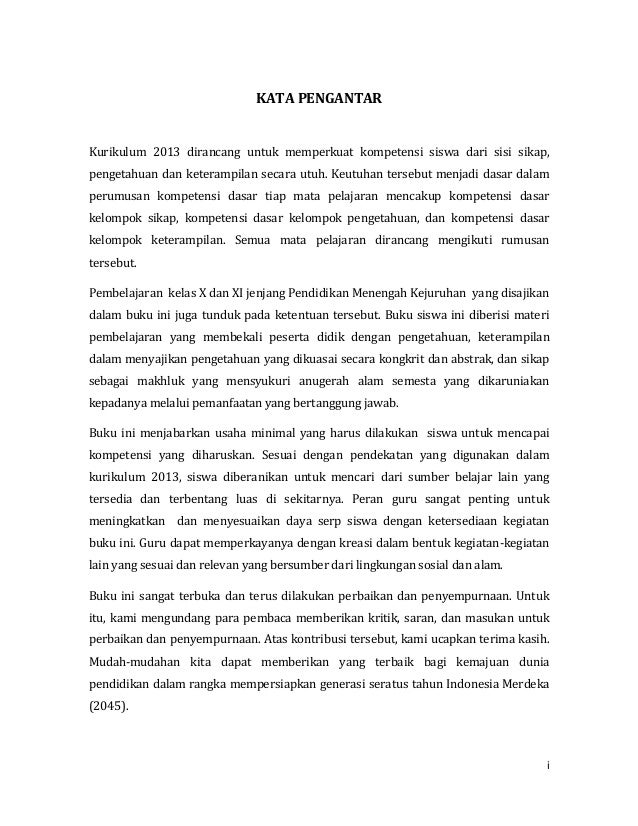 KATA PENGANTAR

Kurikulum 2013 dirancang untuk memperkuat kompetensi siswa dari sisi sikap, pengetahuan dan keterampilan secara utuh. Keutuhan tersebut menjadi dasar dalam perumusan kompetensi dasar tiap mata pelajaran mencakup kompetensi dasar kelompok sikap, kompetensi dasar kelompok pengetahuan, dan kompetensi dasar kelompok keterampilan. Semua mata pelajaran dirancang mengikuti rumusan tersebut.

Pembelajaran kelas X dan XI jenjang Pendidikan Menengah Kejuruhan yang disajikan dalam buku ini juga tunduk pada ketentuan tersebut. Buku siswa ini diberisi materi pembelajaran yang membekali peserta didik dengan pengetahuan, keterampilan dalam menyajikan pengetahuan yang dikuasai secara kongkrit dan abstrak, dan sikap sebagai makhluk yang mensyukuri anugerah alam semesta yang dikaruniakan kepadanya melalui pemanfaatan yang bertanggung jawab.

Buku ini menjabarkan usaha minimal yang harus dilakukan siswa untuk mencapai kompetensi yang diharuskan. Sesuai dengan pendekatan yang digunakan dalam kurikulum 2013, siswa diberanikan untuk mencari dari sumber belajar lain yang tersedia dan terbentang luas di sekitarnya. Peran guru sangat penting untuk meningkatkan dan menyesuaikan daya serp siswa dengan ketersediaan kegiatan buku ini. Guru dapat memperkayanya dengan kreasi dalam bentuk kegiatan-kegiatan lain yang sesuai dan relevan yang bersumber dari lingkungan sosial dan alam.

Buku ini sangat terbuka dan terus dilakukan perbaikan dan penyempurnaan. Untuk itu, kami mengundang para pembaca memberikan kritik, saran, dan masukan untuk perbaikan dan penyempurnaan. Atas kontribusi tersebut, kami ucapkan terima kasih. Mudah-mudahan kita dapat memberikan yang terbaik bagi kemajuan dunia pendidikan dalam rangka mempersiapkan generasi seratus tahun Indonesia Merdeka (2045).

i